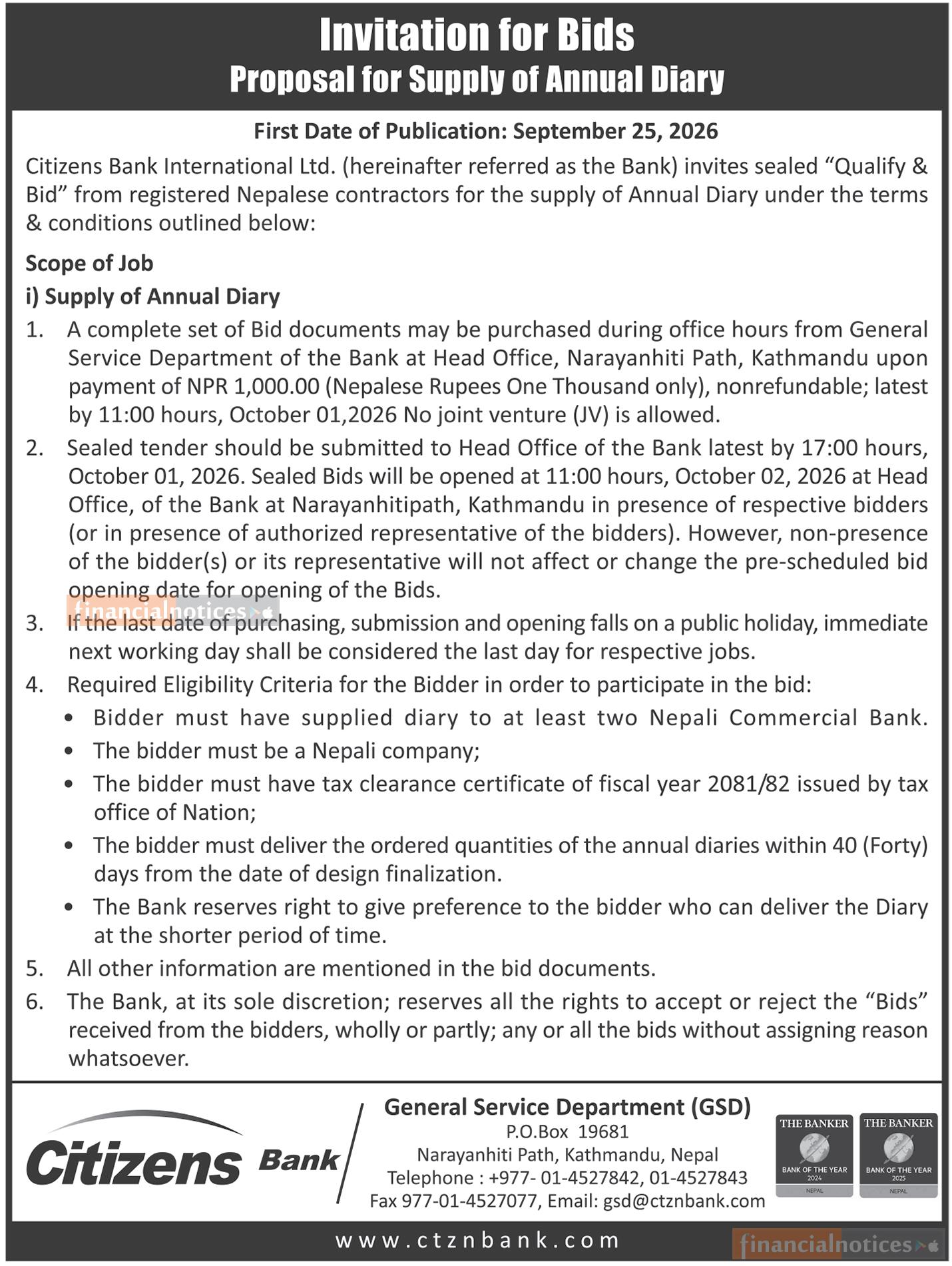 Invitation for Bids
Proposal for Supply of Annual Diary

First Date of Publication: September 25, 2026

Citizens Bank International Ltd. (hereinafter referred as the Bank) invites sealed "Qualify & Bid" from registered Nepalese contractors for the supply of Annual Diary under the terms & conditions outlined below:

Scope of Job

i) Supply of Annual Diary

1. A complete set of Bid documents may be purchased during office hours from General Service Department of the Bank at Head Office, Narayanhiti Path, Kathmandu upon payment of NPR 1,000.00 (Nepalese Rupees One Thousand only), nonrefundable; latest by 11:00 hours, October 01,2026 No joint venture (JV) is allowed.

2. Sealed tender should be submitted to Head Office of the Bank latest by 17:00 hours, October 01, 2026. Sealed Bids will be opened at 11:00 hours, October 02, 2026 at Head Office, of the Bank at Narayanhitipath, Kathmandu in presence of respective bidders (or in presence of authorized representative of the bidders). However, non-presence of the bidder(s) or its representative will not affect or change the pre-scheduled bid opening date for opening of the Bids.

3. If the last date of purchasing, submission and opening falls on a public holiday, immediate next working day shall be considered the last day for respective jobs.

4. Required Eligibility Criteria for the Bidder in order to participate in the bid:
• Bidder must have supplied diary to at least two Nepali Commercial Bank.
• The bidder must be a Nepali company;
• The bidder must have tax clearance certificate of fiscal year 2081/82 issued by tax office of Nation;
• The bidder must deliver the ordered quantities of the annual diaries within 40 (Forty) days from the date of design finalization.
• The Bank reserves right to give preference to the bidder who can deliver the Diary at the shorter period of time.

5. All other information are mentioned in the bid documents.

6. The Bank, at its sole discretion; reserves all the rights to accept or reject the "Bids" received from the bidders, wholly or partly; any or all the bids without assigning reason whatsoever.

Citizens Bank

General Service Department (GSD)
P.O.Box 19681
Narayanhiti Path, Kathmandu, Nepal
Telephone : +977- 01-4527842, 01-4527843
Fax 977-01-4527077, Email: gsd@ctznbank.com

THE BANKER
BANK OF THE YEAR
2024
NEPAL

THE BANKER
BANK OF THE YEAR
2025
NEPAL

www.ctznbank.com

financialnotices